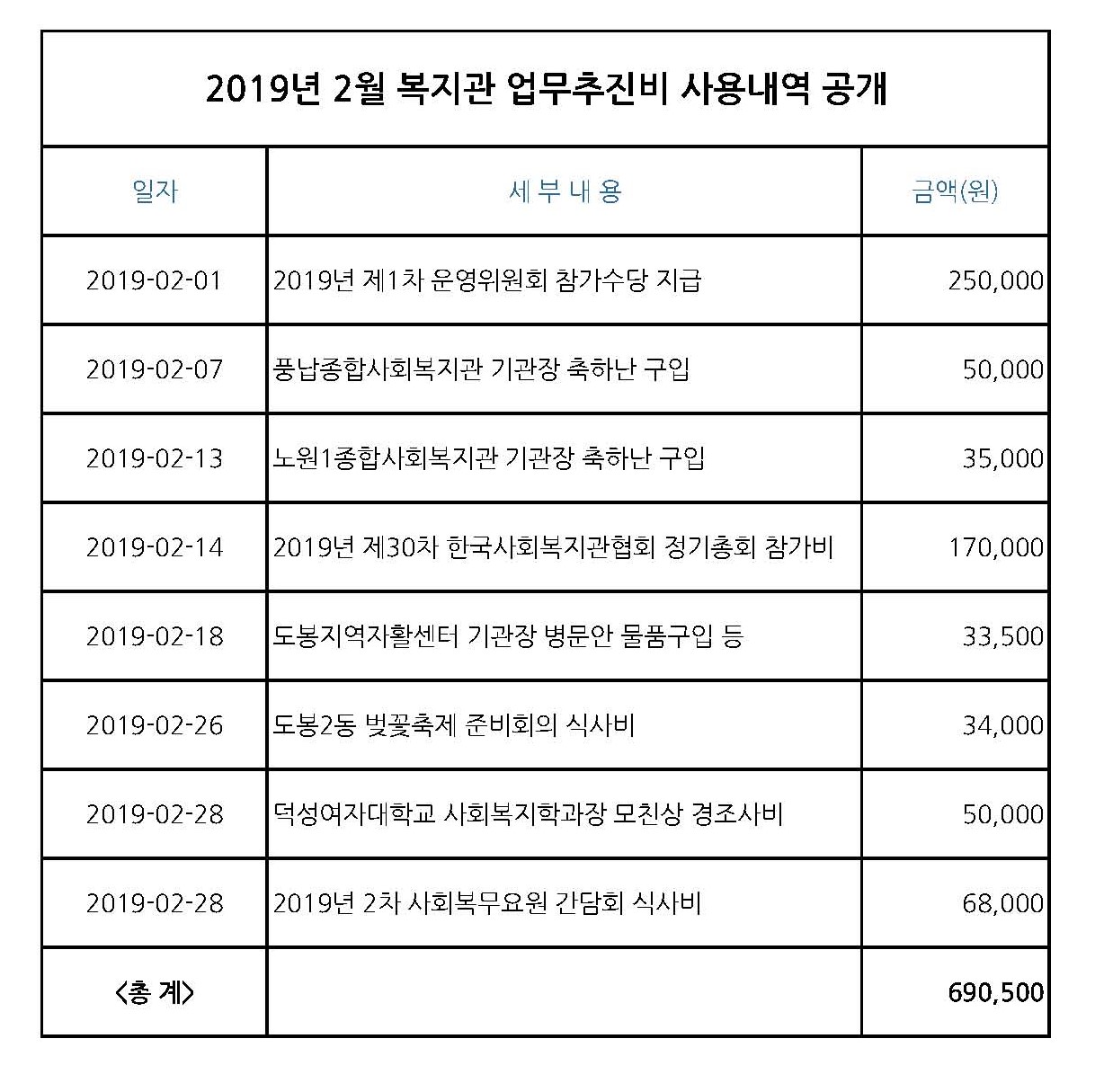 2019년 2월 복지관 업무추진비 사용내역 공개

| 일자 | 세 부 내 용 | 금액(원) |
|---|---|---|
| 2019-02-01 | 2019년 제1차 운영위원회 참가수당 지급 | 250,000 |
| 2019-02-07 | 풍납종합사회복지관 기관장 축하난 구입 | 50,000 |
| 2019-02-13 | 노원1종합사회복지관 기관장 축하난 구입 | 35,000 |
| 2019-02-14 | 2019년 제30차 한국사회복지관협회 정기총회 참가비 | 170,000 |
| 2019-02-18 | 도봉지역자활센터 기관장 병문안 물품구입 등 | 33,500 |
| 2019-02-26 | 도봉2동 벚꽃축제 준비회의 식사비 | 34,000 |
| 2019-02-28 | 덕성여자대학교 사회복지학과장 모친상 경조사비 | 50,000 |
| 2019-02-28 | 2019년 2차 사회복무요원 간담회 식사비 | 68,000 |
| <총 계> | | 690,500 |